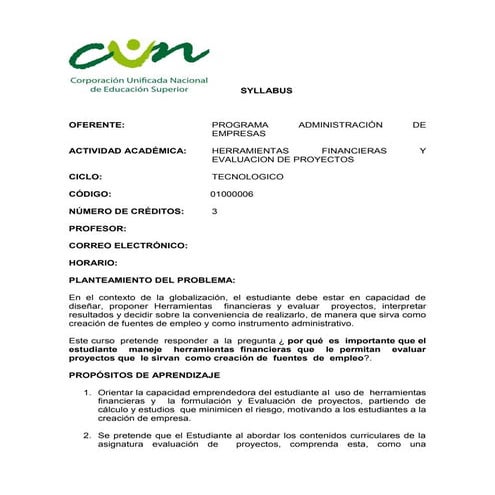 cun
Corporación Unificada Nacional de Educación Superior

SYLLABUS

OFERENTE: PROGRAMA ADMINISTRACIÓN DE EMPRESAS

ACTIVIDAD ACADÉMICA: HERRAMIENTAS FINANCIERAS Y EVALUACION DE PROYECTOS

CICLO: TECNOLOGICO

CÓDIGO: 01000006

NÚMERO DE CRÉDITOS: 3

PROFESOR:

CORREO ELECTRÓNICO:

HORARIO:

PLANTEAMIENTO DEL PROBLEMA:

En el contexto de la globalización, el estudiante debe estar en capacidad de diseñar, proponer Herramientas financieras y evaluar proyectos, interpretar resultados y decidir sobre la conveniencia de realizarlo, de manera que sirva como creación de fuentes de empleo y como instrumento administrativo.

Este curso pretende responder a la pregunta ¿ por qué es importante que el estudiante maneje herramientas financieras que le permitan evaluar proyectos que le sirvan como creación de fuentes de empleo?.

PROPÓSITOS DE APRENDIZAJE

1. Orientar la capacidad emprendedora del estudiante al uso de herramientas financieras y la formulación y Evaluación de proyectos, partiendo de cálculo y estudios que minimicen el riesgo, motivando a los estudiantes a la creación de empresa.

2. Se pretende que el Estudiante al abordar los contenidos curriculares de la asignatura evaluación de proyectos, comprenda esta, como una